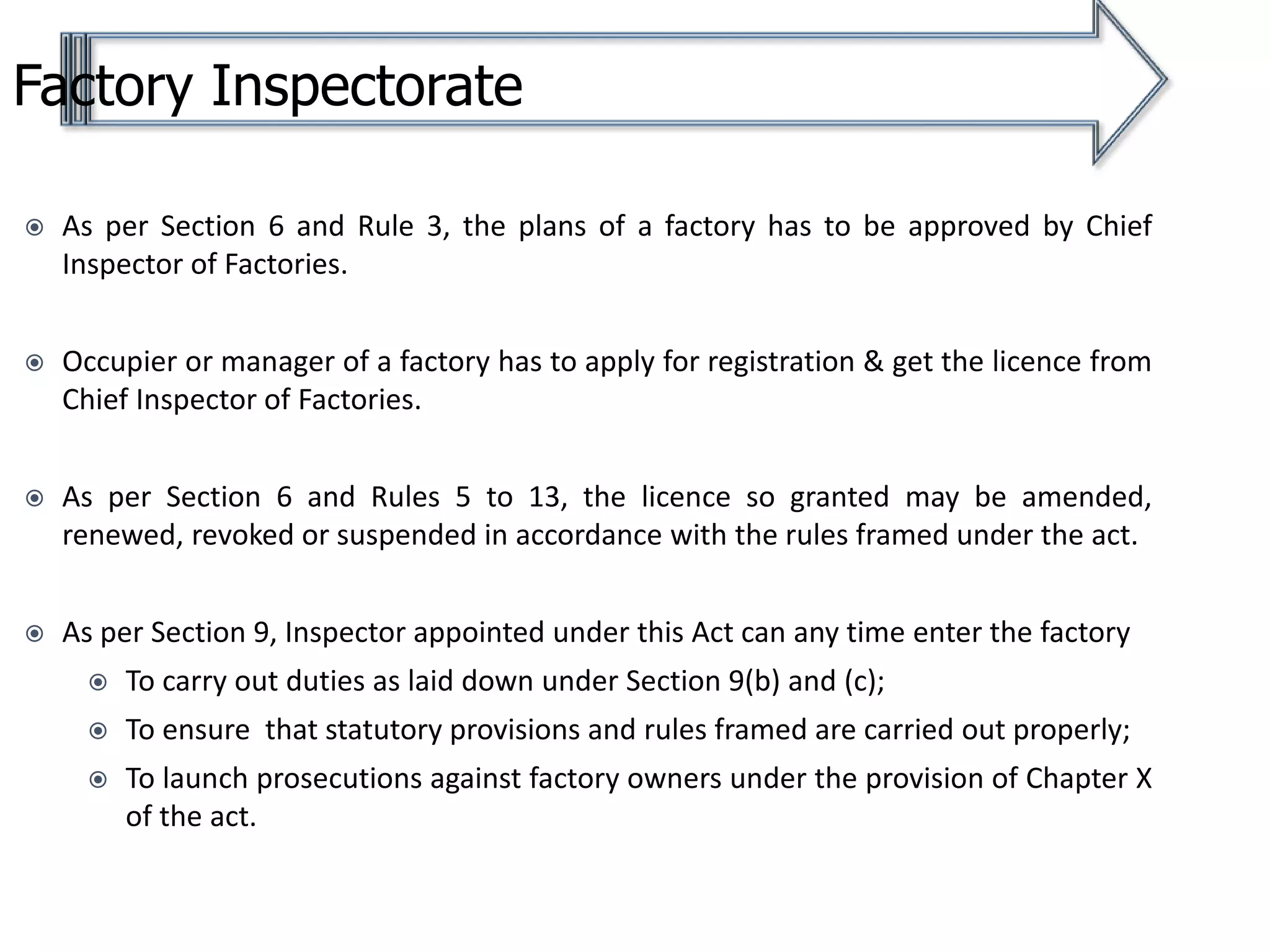 Factory Inspectorate

As per Section 6 and Rule 3, the plans of a factory has to be approved by Chief Inspector of Factories.

Occupier or manager of a factory has to apply for registration & get the licence from Chief Inspector of Factories.

As per Section 6 and Rules 5 to 13, the licence so granted may be amended, renewed, revoked or suspended in accordance with the rules framed under the act.

As per Section 9, Inspector appointed under this Act can any time enter the factory

To carry out duties as laid down under Section 9(b) and (c);

To ensure that statutory provisions and rules framed are carried out properly;

To launch prosecutions against factory owners under the provision of Chapter X of the act.